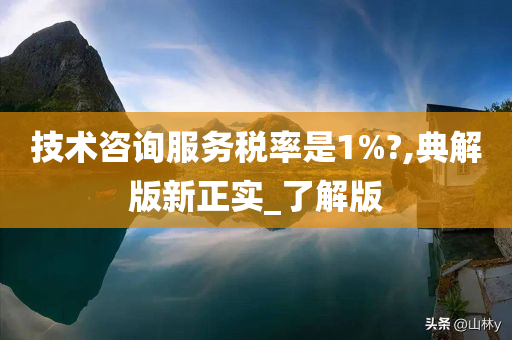 技术咨询服务税率是1%?,典解版新正实_了解版

头条 @山林y